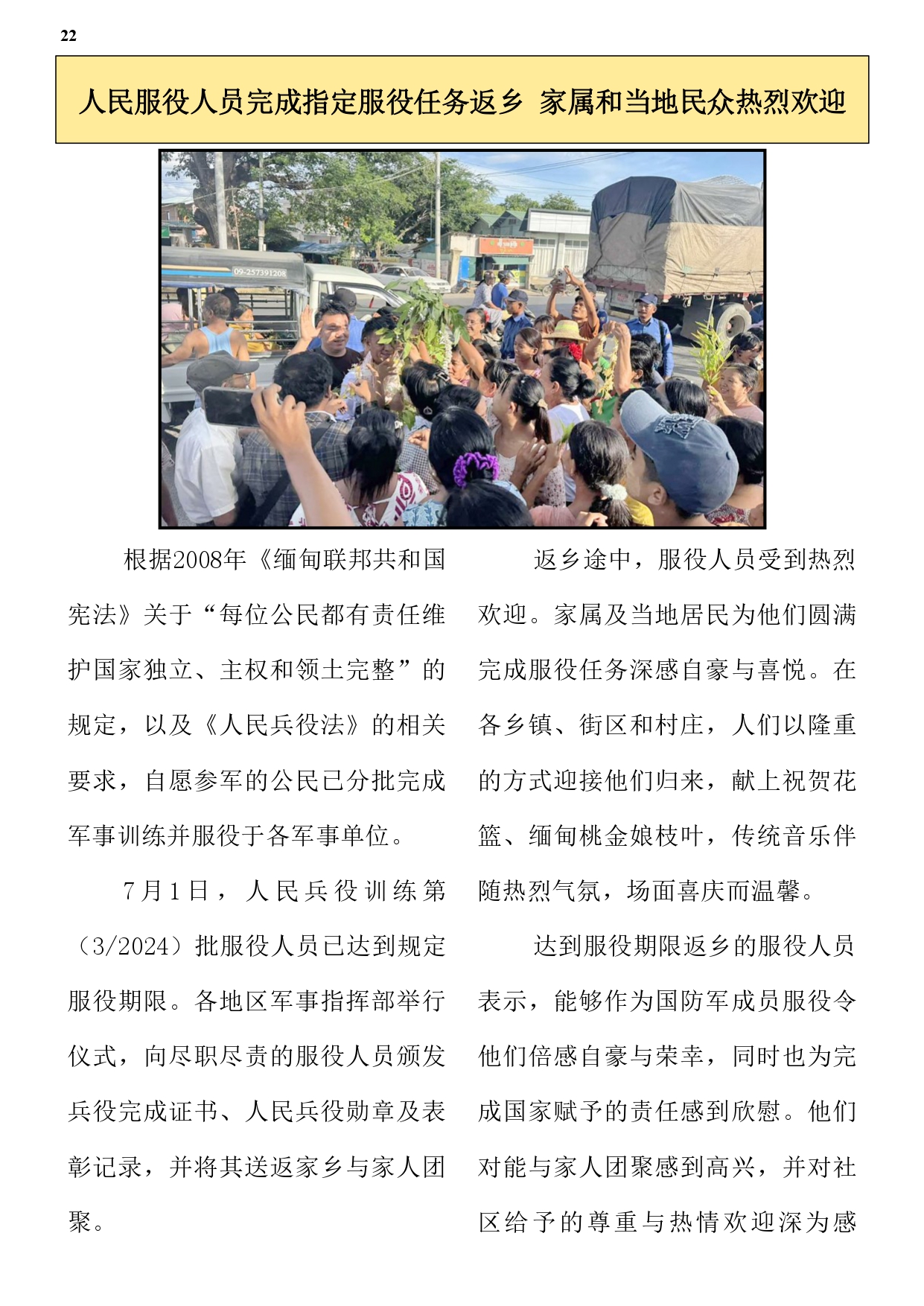 22

人民服役人员完成指定服役任务返乡 家属和当地民众热烈欢迎

09-257391208

根据2008年《缅甸联邦共和国宪法》关于“每位公民都有责任维护国家独立、主权和领土完整”的规定，以及《人民兵役法》的相关要求，自愿参军的公民已分批完成军事训练并服役于各军事单位。

7月1日，人民兵役训练第（3/2024）批服役人员已达到规定服役期限。各地区军事指挥部举行仪式，向尽职尽责的服役人员颁发兵役完成证书、人民兵役勋章及表彰记录，并将其送返家乡与家人团聚。

返乡途中，服役人员受到热烈欢迎。家属及当地居民为他们圆满完成服役任务深感自豪与喜悦。在各乡镇、街区和村庄，人们以隆重的方式迎接他们归来，献上祝贺花篮、缅甸桃金娘枝叶，传统音乐伴随热烈气氛，场面喜庆而温馨。

达到服役期限返乡的服役人员表示，能够作为国防军成员服役令他们倍感自豪与荣幸，同时也为完成国家赋予的责任感到欣慰。他们对能与家人团聚感到高兴，并对社区给予的尊重与热情欢迎深为感